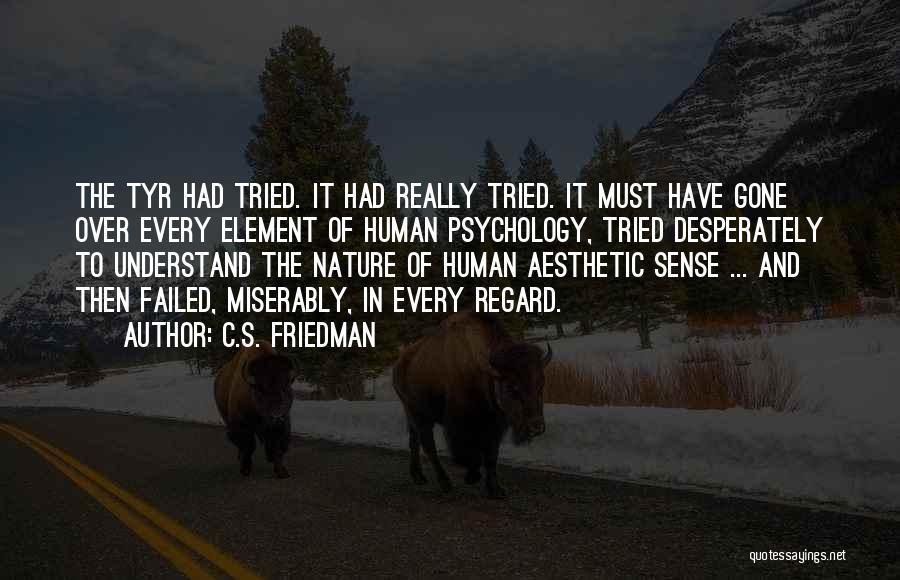 THE TYR HAD TRIED. IT HAD REALLY TRIED. IT MUST HAVE GONE OVER EVERY ELEMENT OF HUMAN PSYCHOLOGY, TRIED DESPERATELY TO UNDERSTAND THE NATURE OF HUMAN AESTHETIC SENSE ... AND THEN FAILED, MISERABLY, IN EVERY REGARD.

AUTHOR: C.S. FRIEDMAN

quotessayings.net